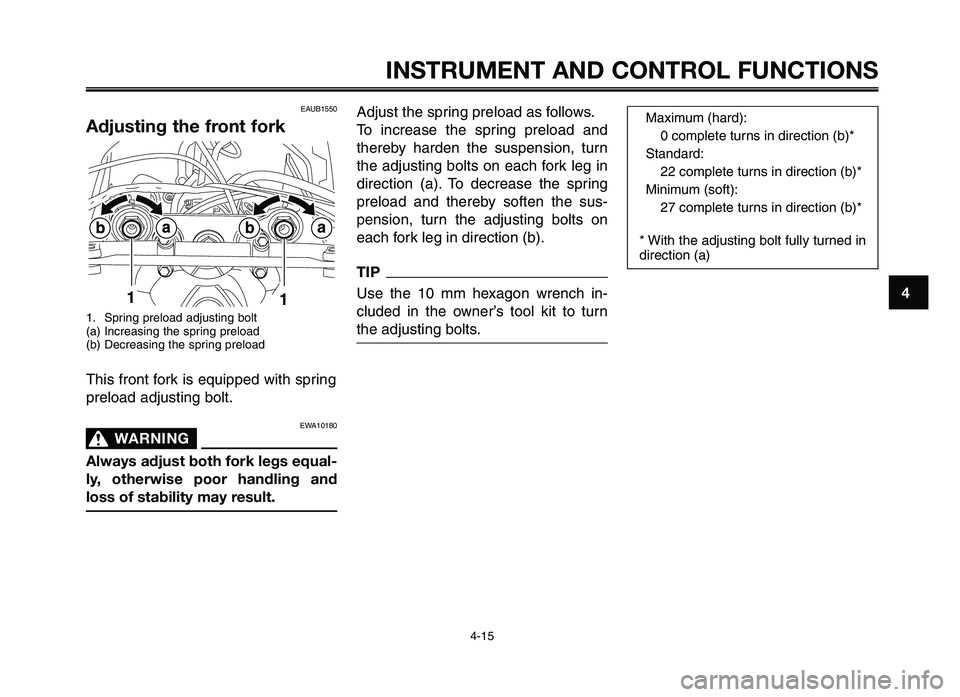 INSTRUMENT AND CONTROL FUNCTIONS

EAUB1550

Adjusting the front fork

b a b a

1 1

1. Spring preload adjusting bolt
(a) Increasing the spring preload
(b) Decreasing the spring preload

This front fork is equipped with spring preload adjusting bolt.

EWA10180

WARNING

Always adjust both fork legs equally, otherwise poor handling and loss of stability may result.

Adjust the spring preload as follows.
To increase the spring preload and thereby harden the suspension, turn the adjusting bolts on each fork leg in direction (a). To decrease the spring preload and thereby soften the suspension, turn the adjusting bolts on each fork leg in direction (b).

TIP

Use the 10 mm hexagon wrench included in the owner's tool kit to turn the adjusting bolts.

Maximum (hard):
0 complete turns in direction (b)*
Standard:
22 complete turns in direction (b)*
Minimum (soft):
27 complete turns in direction (b)*

* With the adjusting bolt fully turned in direction (a)

4

4-15

carmanualsonline.info